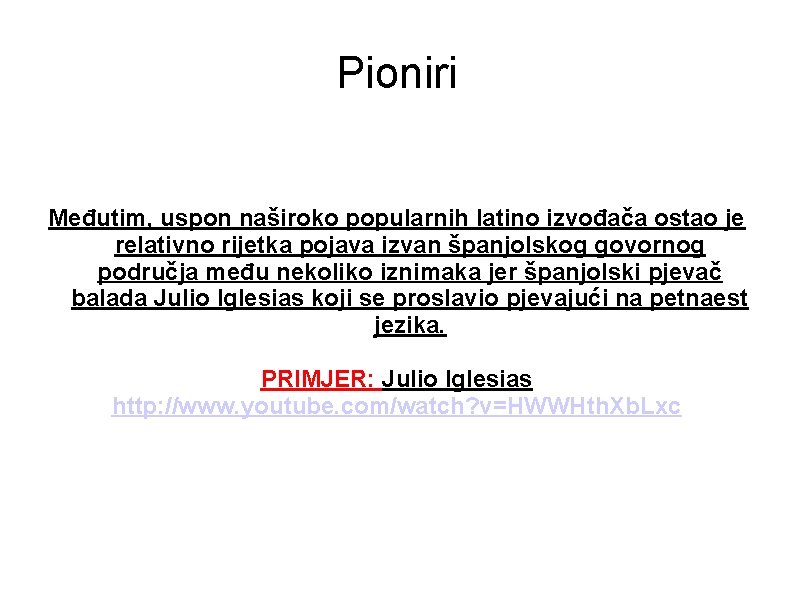 Pioniri

Međutim, uspon naširoko popularnih latino izvođača ostao je relativno rijetka pojava izvan španjolskog govornog područja među nekoliko iznimaka jer španjolski pjevač balada Julio Iglesias koji se proslavio pjevajući na petnaest jezika.

PRIMJER: Julio Iglesias
http://www.youtube.com/watch?v=HWWHthXbLxc